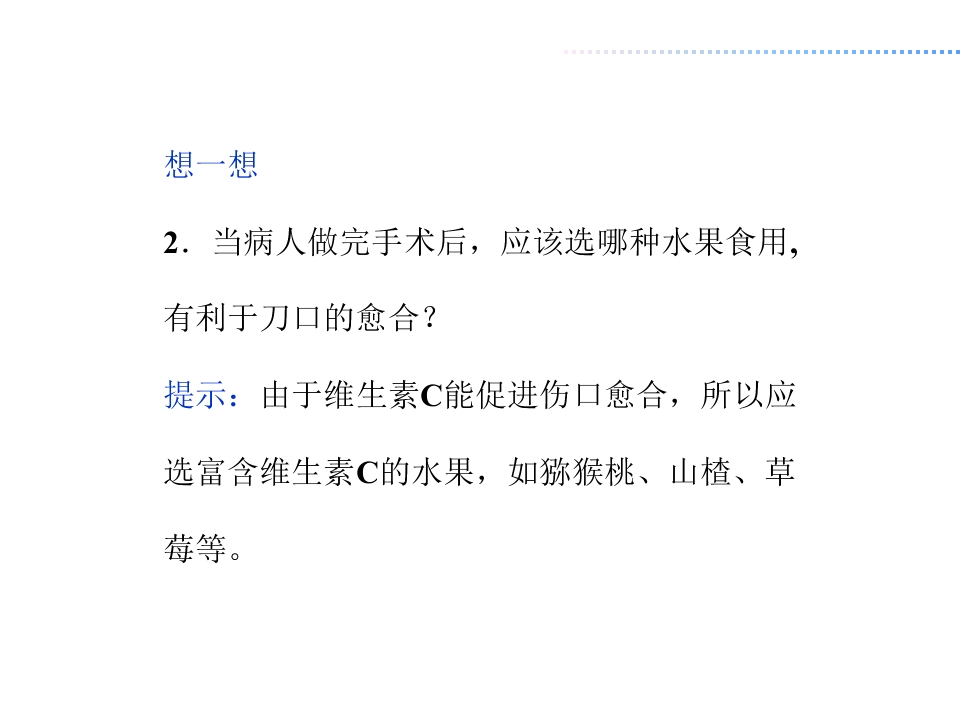 想一想

2．当病人做完手术后，应该选哪种水果食用,有利于刀口的愈合？

提示：由于维生素C能促进伤口愈合，所以应选富含维生素C的水果，如猕猴桃、山楂、草莓等。